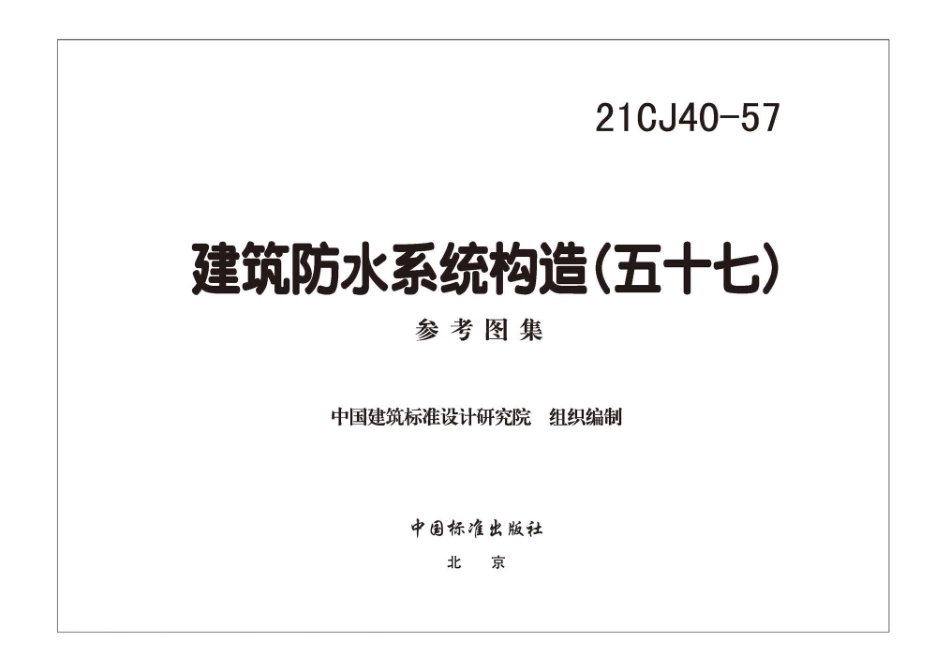 21CJ40-57

建筑防水系统构造(五十七)

参考图集

中国建筑标准设计研究院　组织编制

中国标准出版社

北　京